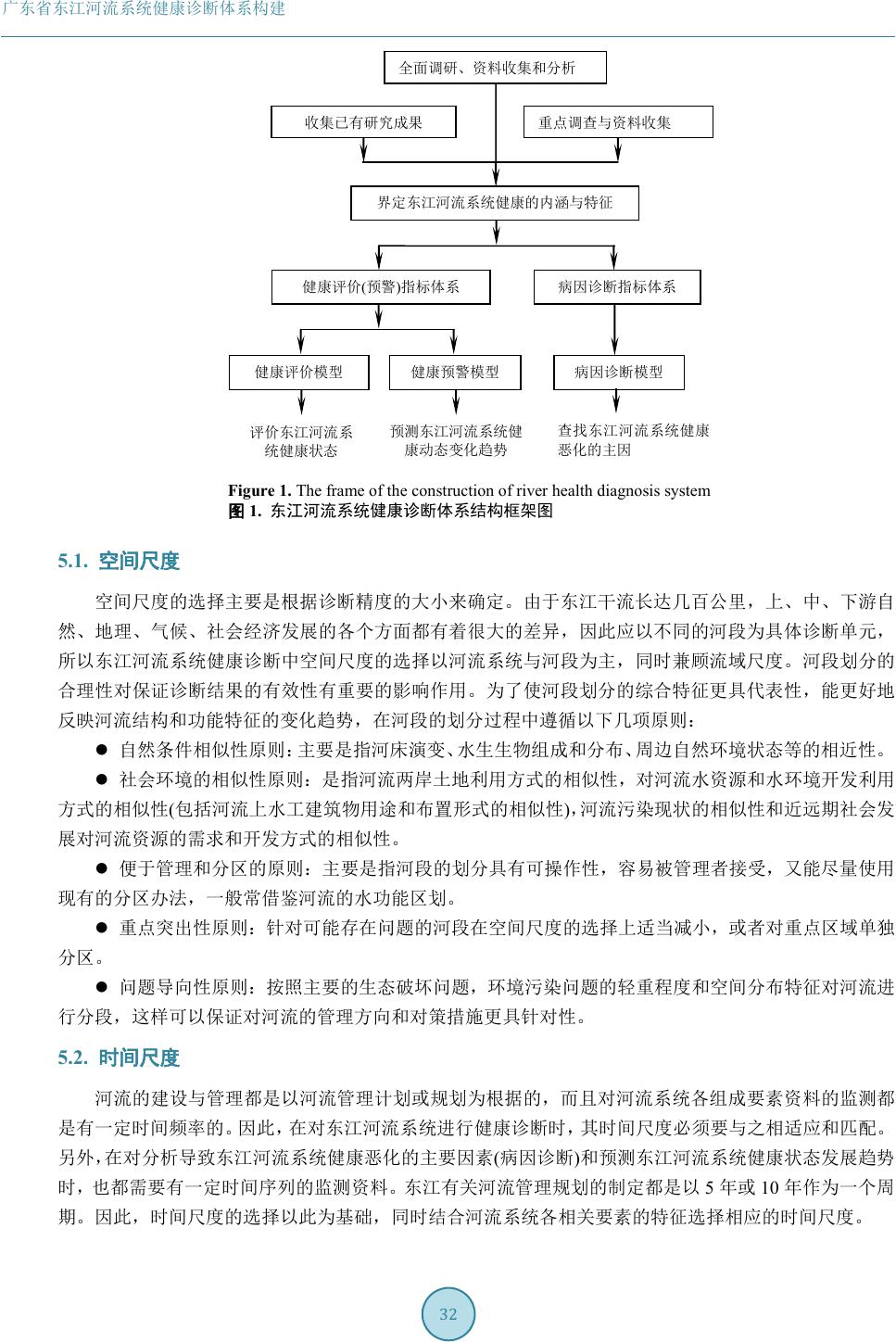 广东省东江河流系统健康诊断体系构建

全面调研、资料收集和分析

收集已有研究成果

重点调查与资料收集

界定东江河流系统健康的内涵与特征

健康评价(预警)指标体系

病因诊断指标体系

健康评价模型

健康预警模型

病因诊断模型

评价东江河流系统健康状态

预测东江河流系统健康动态变化趋势

查找东江河流系统健康恶化的主因

Figure 1. The frame of the construction of river health diagnosis system
图 1. 东江河流系统健康诊断体系结构框架图

5.1. 空间尺度

空间尺度的选择主要是根据诊断精度的大小来确定。由于东江干流长达几百公里，上、中、下游自然、地理、气候、社会经济发展的各个方面都有着很大的差异，因此应以不同的河段为具体诊断单元，所以东江河流系统健康诊断中空间尺度的选择以河流系统与河段为主，同时兼顾流域尺度。河段划分的合理性对保证诊断结果的有效性有重要的影响作用。为了使河段划分的综合特征更具代表性，能更好地反映河流结构和功能特征的变化趋势，在河段的划分过程中遵循以下几项原则：

● 自然条件相似性原则：主要是指河床演变、水生生物组成和分布、周边自然环境状态等的相近性。

● 社会环境的相似性原则：是指河流两岸土地利用方式的相似性，对河流水资源和水环境开发利用方式的相似性(包括河流上水工建筑物用途和布置形式的相似性)，河流污染现状的相似性和近远期社会发展对河流资源的需求和开发方式的相似性。

● 便于管理和分区的原则：主要是指河段的划分具有可操作性，容易被管理者接受，又能尽量使用现有的分区办法，一般常借鉴河流的水功能区划。

● 重点突出性原则：针对可能存在问题的河段在空间尺度的选择上适当减小，或者对重点区域单独分区。

● 问题导向性原则：按照主要的生态破坏问题，环境污染问题的轻重程度和空间分布特征对河流进行分段，这样可以保证对河流的管理方向和对策措施更具针对性。

5.2. 时间尺度

河流的建设与管理都是以河流管理计划或规划为根据的，而且对河流系统各组成要素资料的监测都是有一定时间频率的。因此，在对东江河流系统进行健康诊断时，其时间尺度必须要与之相适应和匹配。另外，在对分析导致东江河流系统健康恶化的主要因素(病因诊断)和预测东江河流系统健康状态发展趋势时，也都需要有一定时间序列的监测资料。东江有关河流管理规划的制定都是以 5 年或 10 年作为一个周期。因此，时间尺度的选择以此为基础，同时结合河流系统各相关要素的特征选择相应的时间尺度。

32